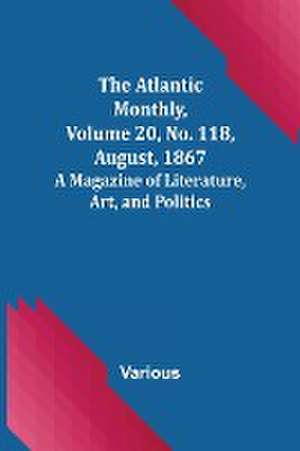 The Atlantic Monthly. Volume 20, No. 118, August, 1867
A Magazine of Literature, Art, and Politics

Various